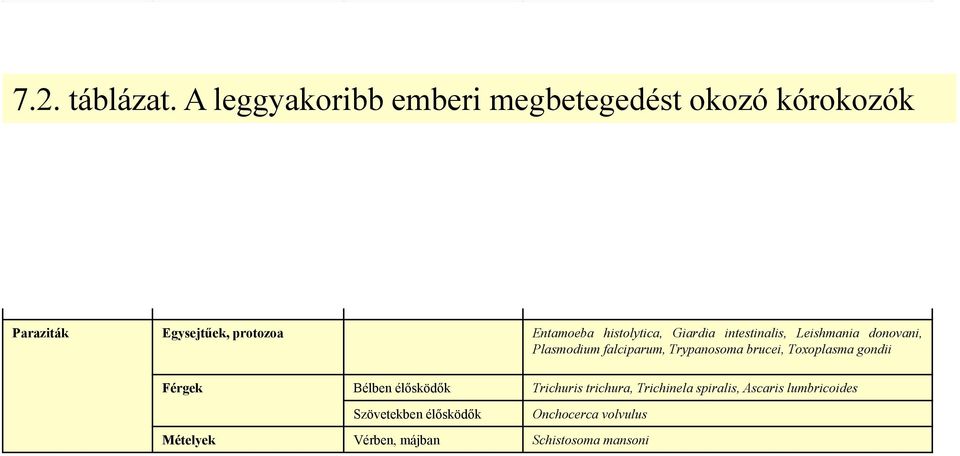 7.2. táblázat. A leggyakoribb emberi megbetegedést okozó kórokozók

| | | | |
|---|---|---|---|
| Paraziták | Egysejtűek, protozoa | | Entamoeba histolytica, Giardia intestinalis, Leishmania donovani, Plasmodium falciparum, Trypanosoma brucei, Toxoplasma gondii |
| | Férgek | Bélben élősködők | Trichuris trichura, Trichinela spiralis, Ascaris lumbricoides |
| | | Szövetekben élősködők | Onchocerca volvulus |
| | Mételyek | Vérben, májban | Schistosoma mansoni |